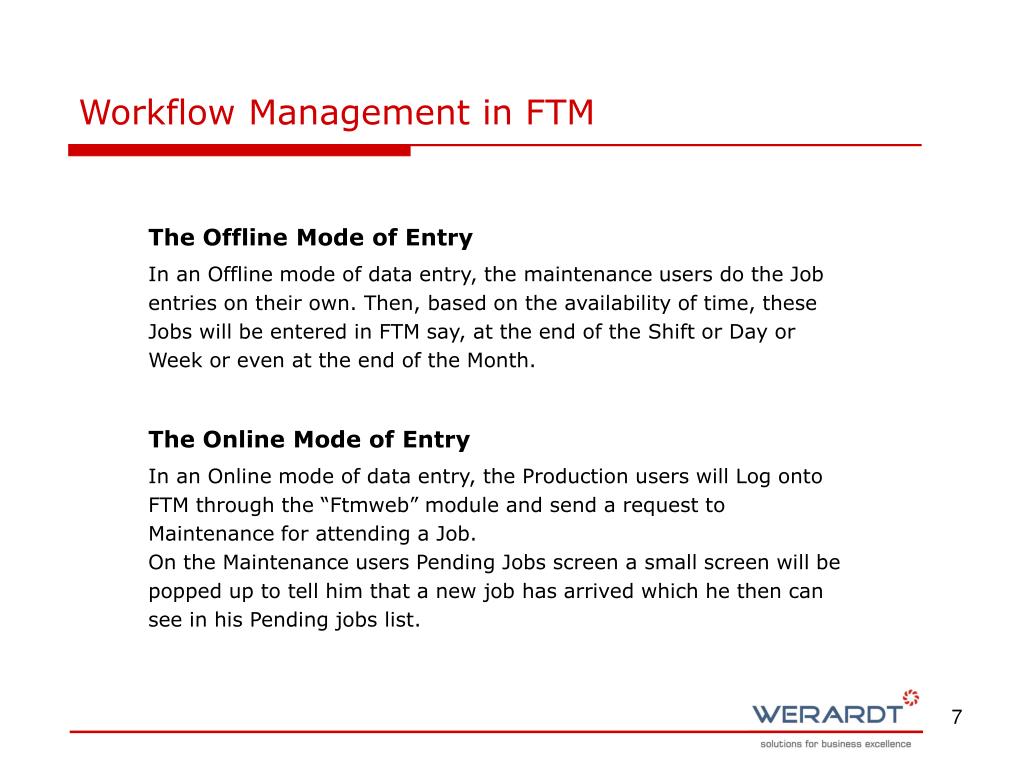 Workflow Management in FTM

The Offline Mode of Entry

In an Offline mode of data entry, the maintenance users do the Job entries on their own. Then, based on the availability of time, these Jobs will be entered in FTM say, at the end of the Shift or Day or Week or even at the end of the Month.

The Online Mode of Entry

In an Online mode of data entry, the Production users will Log onto FTM through the “Ftmweb” module and send a request to Maintenance for attending a Job.
On the Maintenance users Pending Jobs screen a small screen will be popped up to tell him that a new job has arrived which he then can see in his Pending jobs list.

WERARDT
solutions for business excellence

7